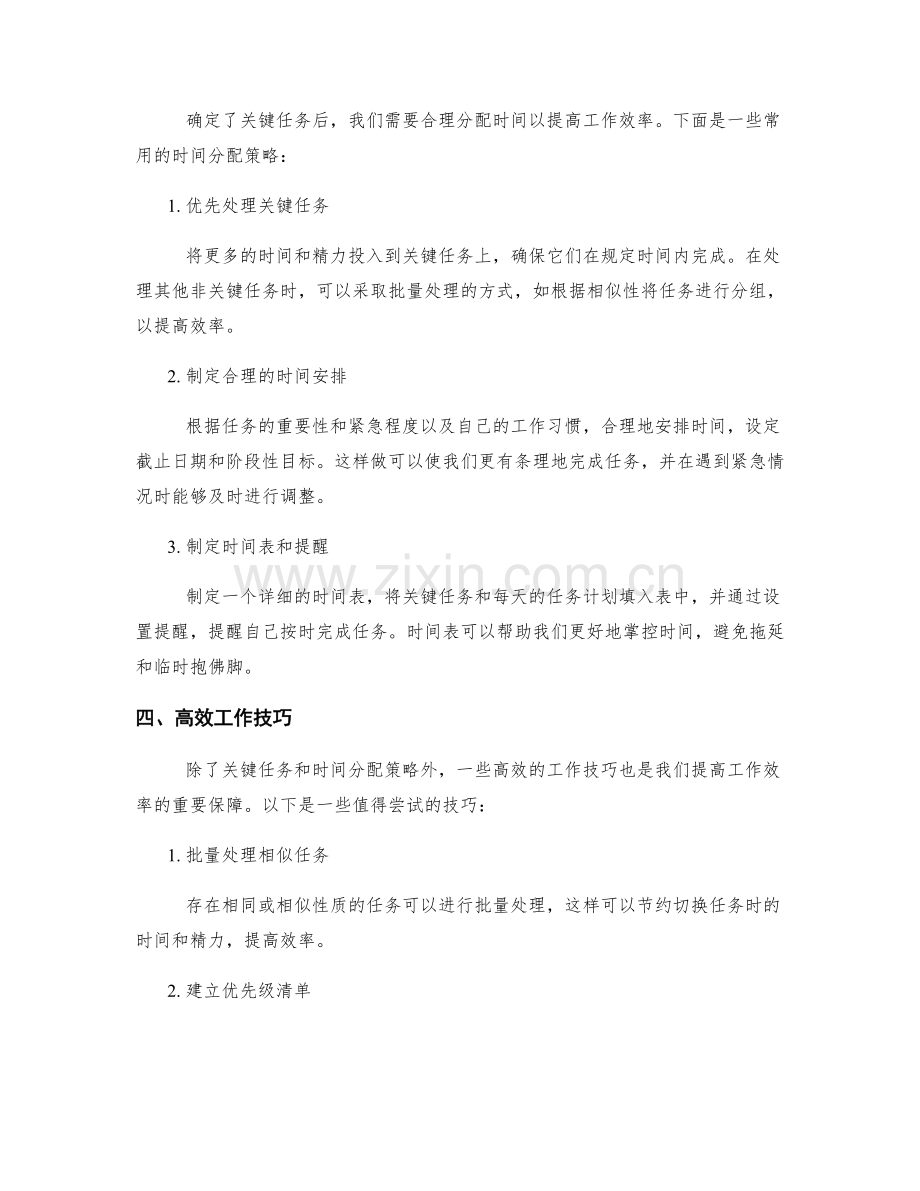 确定了关键任务后，我们需要合理分配时间以提高工作效率。下面是一些常用的时间分配策略：

1.优先处理关键任务

将更多的时间和精力投入到关键任务上，确保它们在规定时间内完成。在处理其他非关键任务时，可以采取批量处理的方式，如根据相似性将任务进行分组，以提高效率。

2.制定合理的时间安排

根据任务的重要性和紧急程度以及自己的工作习惯，合理地安排时间，设定截止日期和阶段性目标。这样做可以使我们更有条理地完成任务，并在遇到紧急情况时能够及时进行调整。

3.制定时间表和提醒

制定一个详细的时间表，将关键任务和每天的任务计划填入表中，并通过设置提醒，提醒自己按时完成任务。时间表可以帮助我们更好地掌控时间，避免拖延和临时抱佛脚。

四、高效工作技巧

除了关键任务和时间分配策略外，一些高效的工作技巧也是我们提高工作效率的重要保障。以下是一些值得尝试的技巧：

1.批量处理相似任务

存在相同或相似性质的任务可以进行批量处理，这样可以节约切换任务时的时间和精力，提高效率。

2.建立优先级清单

www.zixin.com.cn